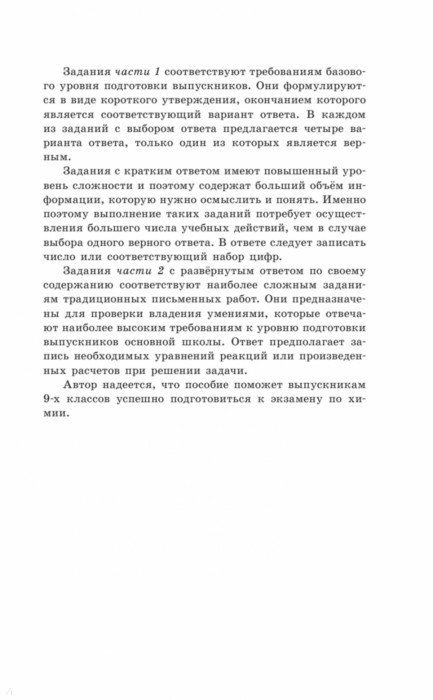 Задания части 1 соответствуют требованиям базового уровня подготовки выпускников. Они формулируются в виде короткого утверждения, окончанием которого является соответствующий вариант ответа. В каждом из заданий с выбором ответа предлагается четыре варианта ответа, только один из которых является верным.

Задания с кратким ответом имеют повышенный уровень сложности и поэтому содержат больший объём информации, которую нужно осмыслить и понять. Именно поэтому выполнение таких заданий потребует осуществления большего числа учебных действий, чем в случае выбора одного верного ответа. В ответе следует записать число или соответствующий набор цифр.

Задания части 2 с развёрнутым ответом по своему содержанию соответствуют наиболее сложным заданиям традиционных письменных работ. Они предназначены для проверки владения умениями, которые отвечают наиболее высоким требованиям к уровню подготовки выпускников основной школы. Ответ предполагает запись необходимых уравнений реакций или произведенных расчетов при решении задачи.

Автор надеется, что пособие поможет выпускникам 9-х классов успешно подготовиться к экзамену по химии.